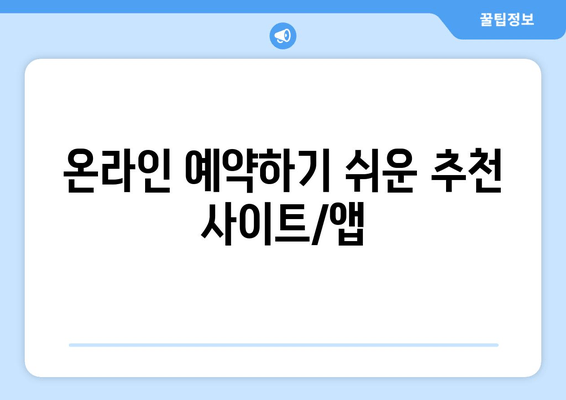 꿀팁정보

온라인 예약하기 쉬운 추천 사이트/앱